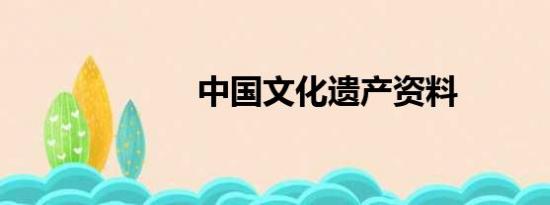 中国文化遗产资料